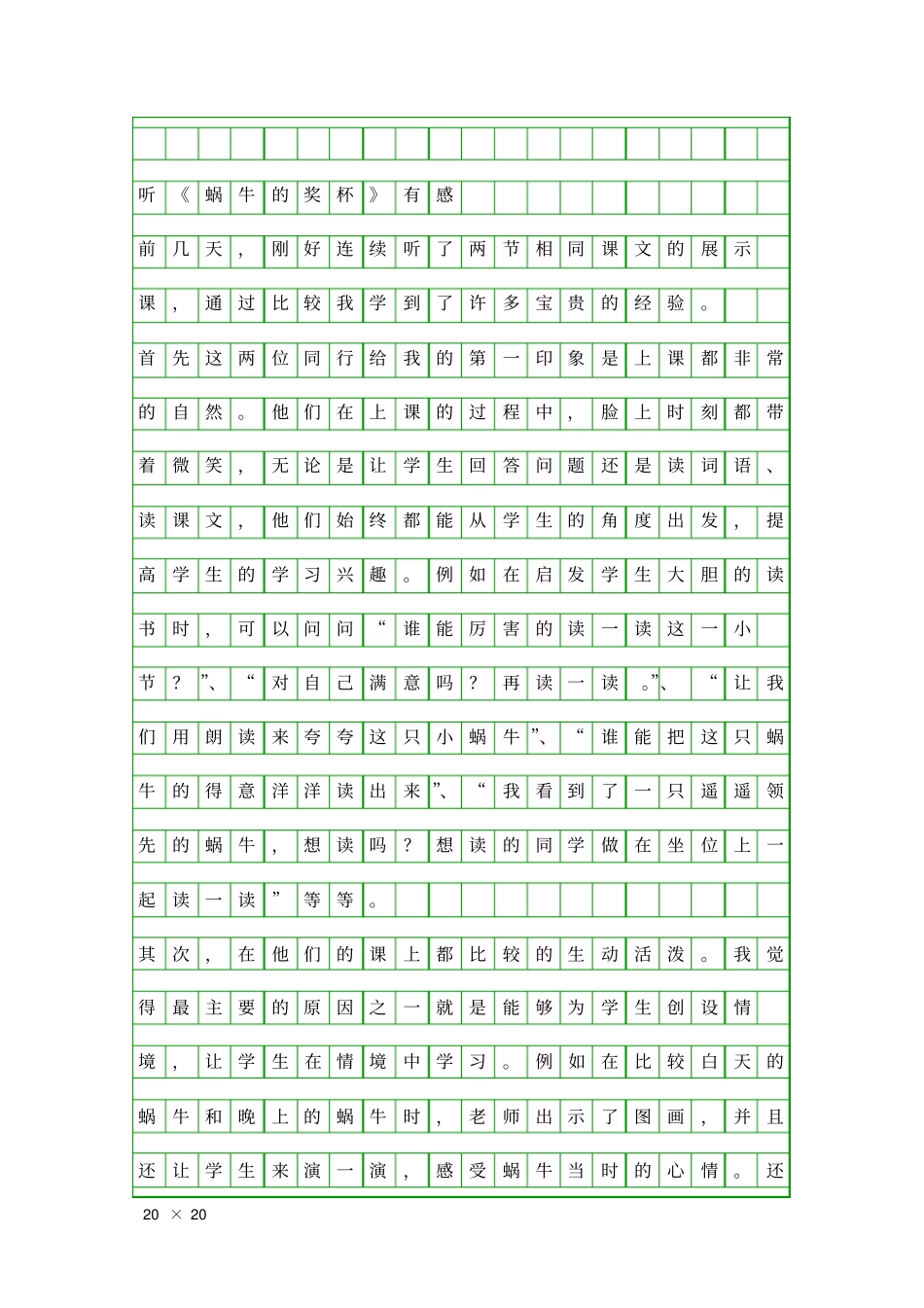 听《蜗牛的奖杯》有感

前几天，刚好连续听了两节相同课文的展示课，通过比较我学到了许多宝贵的经验。

首先这两位同行给我的第一印象是上课都非常的自然。他们在上课的过程中，脸上时刻都带着微笑，无论是让学生回答问题还是读词语、读课文，他们始终都能从学生的角度出发，提高学生的学习兴趣。例如在启发学生大胆的读书时，可以问问“谁能厉害的读一读这一小节？”、“对自己满意吗？再读一读。”、“让我们用朗读来夸夸这只小蜗牛”、“谁能把这只蜗牛的得意洋洋读出来”、“我看到了一只遥遥领先的蜗牛，想读吗？想读的同学做在坐位上一起读一读”等等。

其次，在他们的课上都比较的生动活泼。我觉得最主要的原因之一就是能够为学生创设情境，让学生在情境中学习。例如在比较白天的蜗牛和晚上的蜗牛时，老师出示了图画，并且还让学生来演一演，感受蜗牛当时的心情。还

20 × 20